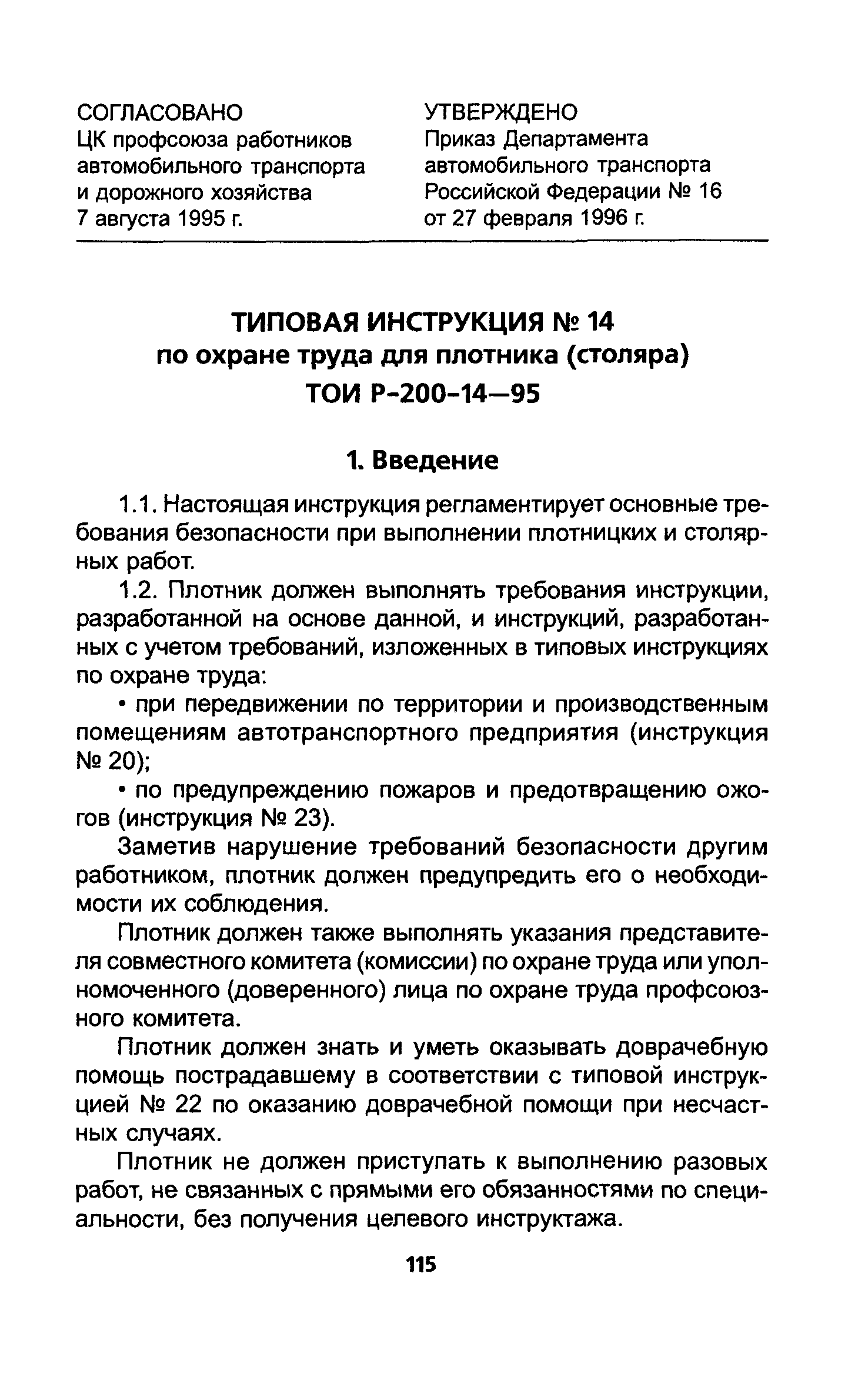 СОГЛАСОВАНО
ЦК профсоюза работников автомобильного транспорта и дорожного хозяйства
7 августа 1995 г.

УТВЕРЖДЕНО
Приказ Департамента автомобильного транспорта Российской Федерации № 16
от 27 февраля 1996 г.

ТИПОВАЯ ИНСТРУКЦИЯ № 14
по охране труда для плотника (столяра)
ТОИ Р-200-14—95

1. Введение

1.1. Настоящая инструкция регламентирует основные требования безопасности при выполнении плотницких и столярных работ.

1.2. Плотник должен выполнять требования инструкции, разработанной на основе данной, и инструкций, разработанных с учетом требований, изложенных в типовых инструкциях по охране труда:

• при передвижении по территории и производственным помещениям автотранспортного предприятия (инструкция № 20);

• по предупреждению пожаров и предотвращению ожогов (инструкция № 23).

Заметив нарушение требований безопасности другим работником, плотник должен предупредить его о необходимости их соблюдения.

Плотник должен также выполнять указания представителя совместного комитета (комиссии) по охране труда или уполномоченного (доверенного) лица по охране труда профсоюзного комитета.

Плотник должен знать и уметь оказывать доврачебную помощь пострадавшему в соответствии с типовой инструкцией № 22 по оказанию доврачебной помощи при несчастных случаях.

Плотник не должен приступать к выполнению разовых работ, не связанных с прямыми его обязанностями по специальности, без получения целевого инструктажа.

115